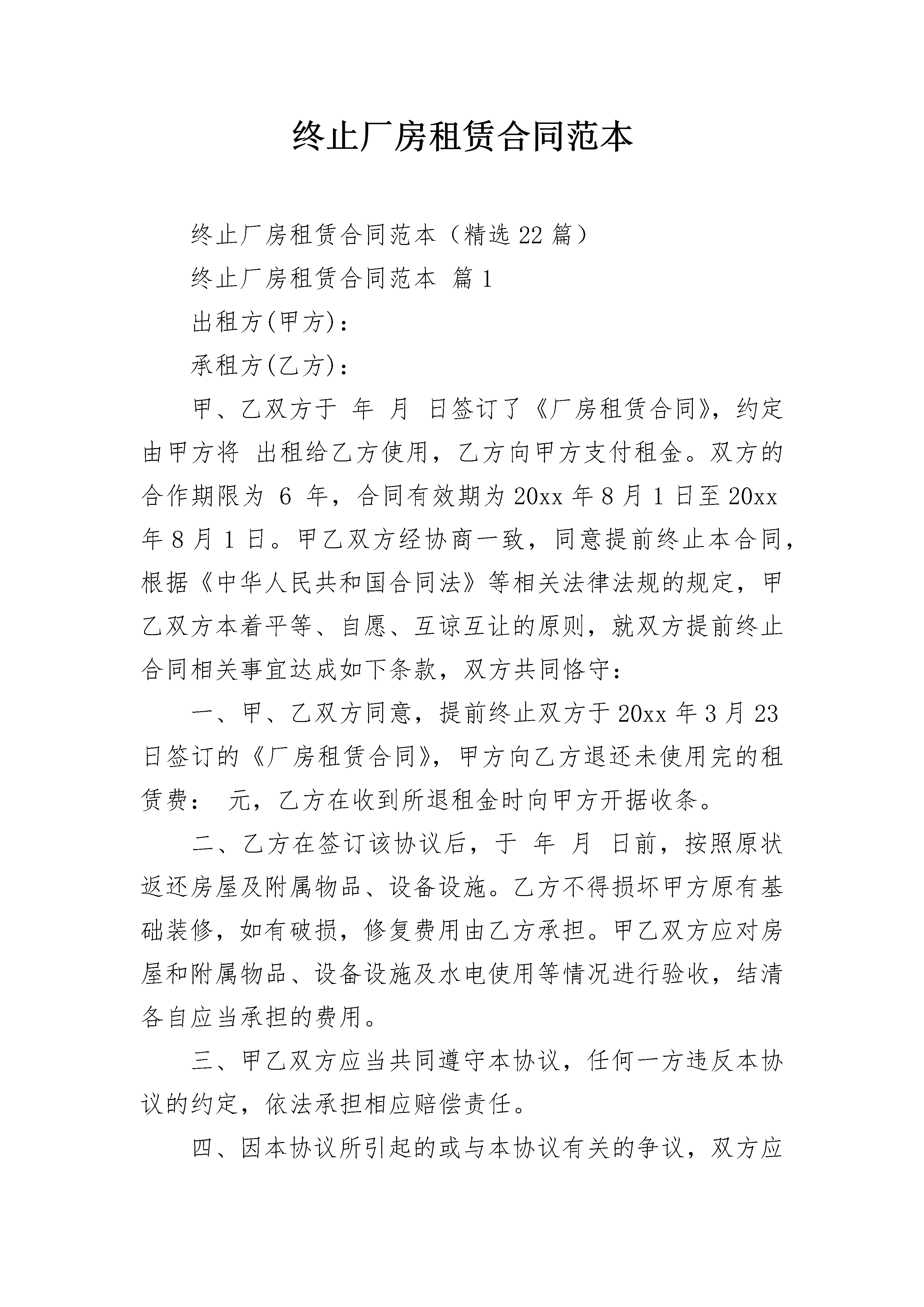 终止厂房租赁合同范本

终止厂房租赁合同范本（精选22篇）

终止厂房租赁合同范本 篇1

出租方(甲方)：

承租方(乙方)：

甲、乙双方于 年 月 日签订了《厂房租赁合同》，约定由甲方将 出租给乙方使用，乙方向甲方支付租金。双方的合作期限为 6 年，合同有效期为20xx年8月1日至20xx年8月1日。甲乙双方经协商一致，同意提前终止本合同，根据《中华人民共和国合同法》等相关法律法规的规定，甲乙双方本着平等、自愿、互谅互让的原则，就双方提前终止合同相关事宜达成如下条款，双方共同恪守：

一、甲、乙双方同意，提前终止双方于20xx年3月23日签订的《厂房租赁合同》，甲方向乙方退还未使用完的租赁费： 元，乙方在收到所退租金时向甲方开据收条。

二、乙方在签订该协议后，于 年 月 日前，按照原状返还房屋及附属物品、设备设施。乙方不得损坏甲方原有基础装修，如有破损，修复费用由乙方承担。甲乙双方应对房屋和附属物品、设备设施及水电使用等情况进行验收，结清各自应当承担的费用。

三、甲乙双方应当共同遵守本协议，任何一方违反本协议的约定，依法承担相应赔偿责任。

四、因本协议所引起的或与本协议有关的争议，双方应